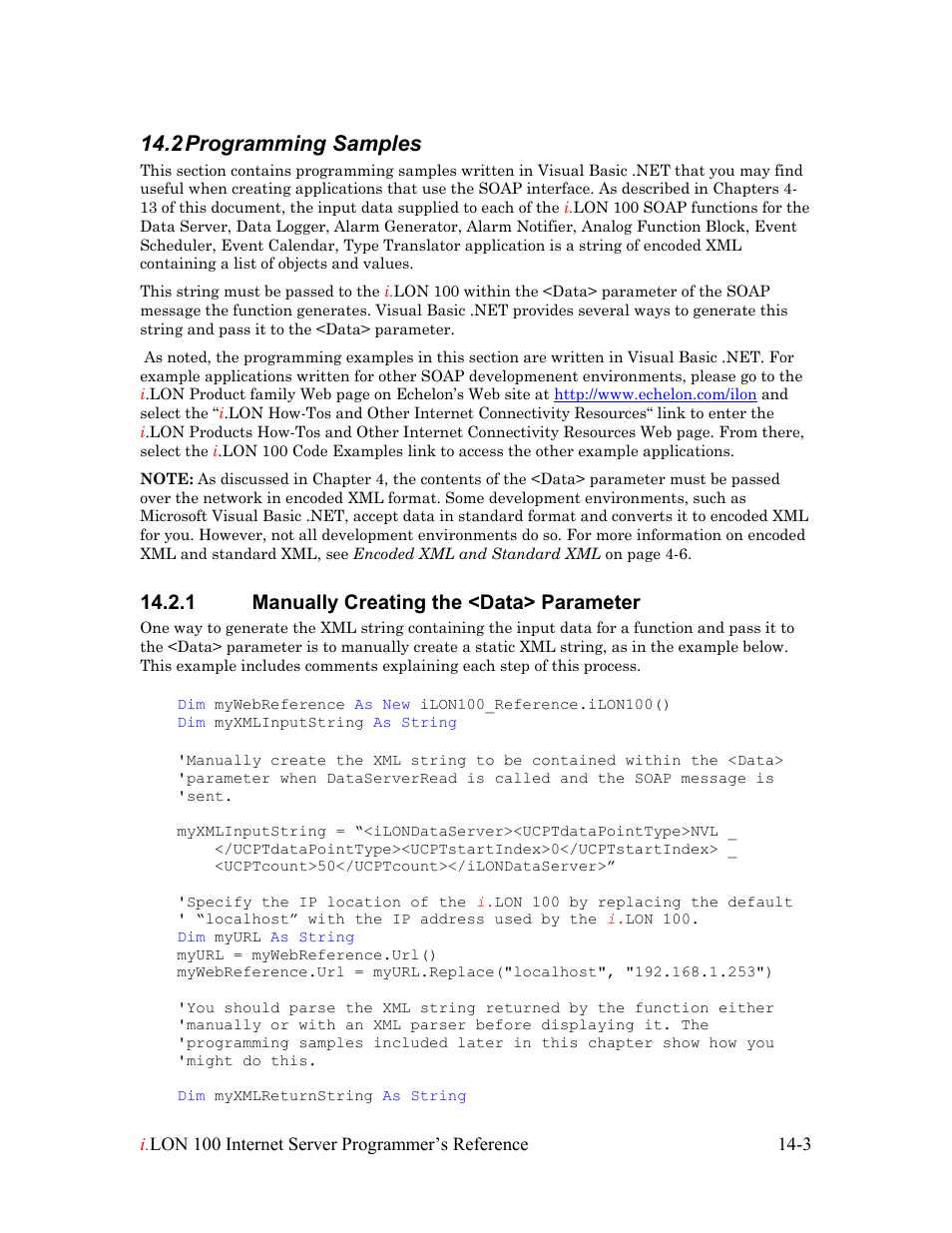 14.2 Programming Samples

This section contains programming samples written in Visual Basic .NET that you may find useful when creating applications that use the SOAP interface. As described in Chapters 4-13 of this document, the input data supplied to each of the i.LON 100 SOAP functions for the Data Server, Data Logger, Alarm Generator, Alarm Notifier, Analog Function Block, Event Scheduler, Event Calendar, Type Translator application is a string of encoded XML containing a list of objects and values.

This string must be passed to the i.LON 100 within the <Data> parameter of the SOAP message the function generates. Visual Basic .NET provides several ways to generate this string and pass it to the <Data> parameter.

As noted, the programming examples in this section are written in Visual Basic .NET. For example applications written for other SOAP developement environments, please go to the i.LON Product family Web page on Echelon's Web site at http://www.echelon.com/ilon and select the "i.LON How-Tos and Other Internet Connectivity Resources" link to enter the i.LON Products How-Tos and Other Internet Connectivity Resources Web page. From there, select the i.LON 100 Code Examples link to access the other example applications.

NOTE: As discussed in Chapter 4, the contents of the <Data> parameter must be passed over the network in encoded XML format. Some development environments, such as Microsoft Visual Basic .NET, accept data in standard format and converts it to encoded XML for you. However, not all development environments do so. For more information on encoded XML and standard XML, see Encoded XML and Standard XML on page 4-6.

14.2.1 Manually Creating the <Data> Parameter

One way to generate the XML string containing the input data for a function and pass it to the <Data> parameter is to manually create a static XML string, as in the example below. This example includes comments explaining each step of this process.

Dim myWebReference As New iLON100_Reference.iLON100()
Dim myXMLInputString As String

'Manually create the XML string to be contained within the <Data>
'parameter when DataServerRead is called and the SOAP message is
'sent.

myXMLInputString = "<iLONDataServer><UCPTdataPointType>NVL _
    </UCPTdataPointType><UCPTstartIndex>0</UCPTstartIndex> _
    <UCPTcount>50</UCPTcount></iLONDataServer>"

'Specify the IP location of the i.LON 100 by replacing the default
' "localhost" with the IP address used by the i.LON 100.
Dim myURL As String
myURL = myWebReference.Url()
myWebReference.Url = myURL.Replace("localhost", "192.168.1.253")

'You should parse the XML string returned by the function either
'manually or with an XML parser before displaying it. The
'programming samples included later in this chapter show how you
'might do this.

Dim myXMLReturnString As String

i.LON 100 Internet Server Programmer's Reference 14-3